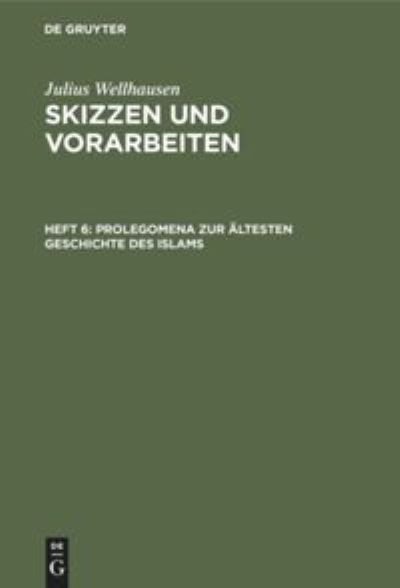 DE GRUYTER

Julius Wellhausen

SKIZZEN UND VORARBEITEN

HEFT 6: PROLEGOMENA ZUR ÄLTESTEN GESCHICHTE DES ISLAMS

DE G